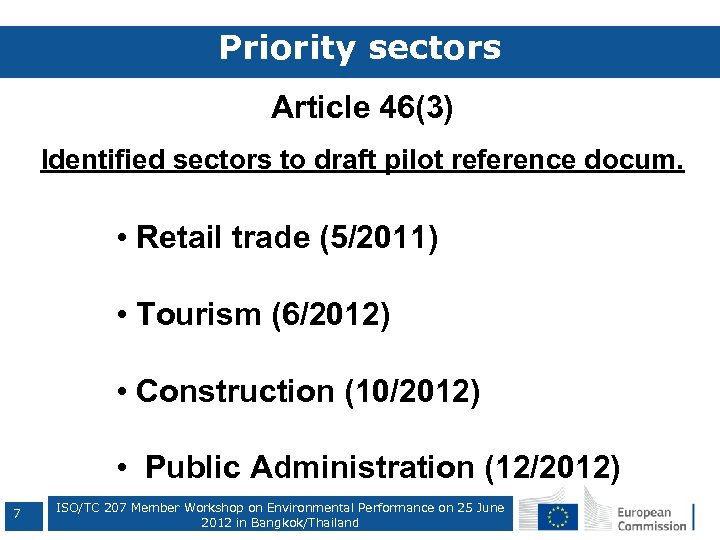 Priority sectors

Article 46(3)

Identified sectors to draft pilot reference docum.

• Retail trade (5/2011)

• Tourism (6/2012)

• Construction (10/2012)

• Public Administration (12/2012)

7

ISO/TC 207 Member Workshop on Environmental Performance on 25 June 2012 in Bangkok/Thailand

European Commission